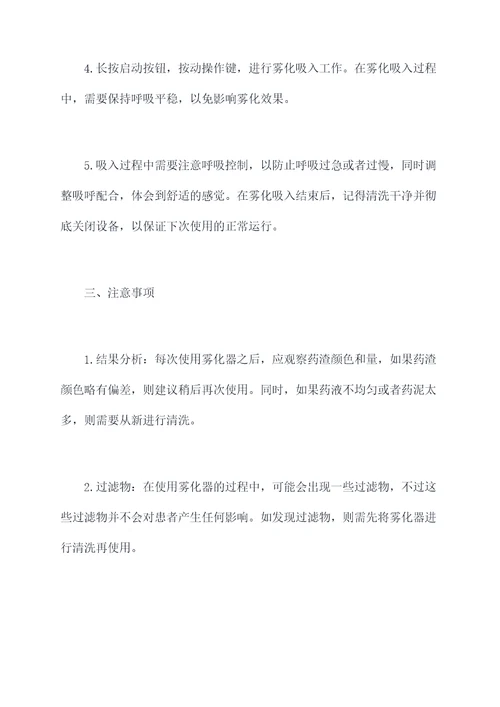 4.长按启动按钮，按动操作键，进行雾化吸入工作。在雾化吸入过程中，需要保持呼吸平稳，以免影响雾化效果。

5.吸入过程中需要注意呼吸控制，以防止呼吸过急或者过慢，同时调整吸呼配合，体会到舒适的感觉。在雾化吸入结束后，记得清洗干净并彻底关闭设备，以保证下次使用的正常运行。

三、注意事项

1.结果分析：每次使用雾化器之后，应观察药渣颜色和量，如果药渣颜色略有偏差，则建议稍后再次使用。同时，如果药液不均匀或者药泥太多，则需要从新进行清洗。

2.过滤物：在使用雾化器的过程中，可能会出现一些过滤物，不过这些过滤物并不会对患者产生任何影响。如发现过滤物，则需先将雾化器进行清洗再使用。